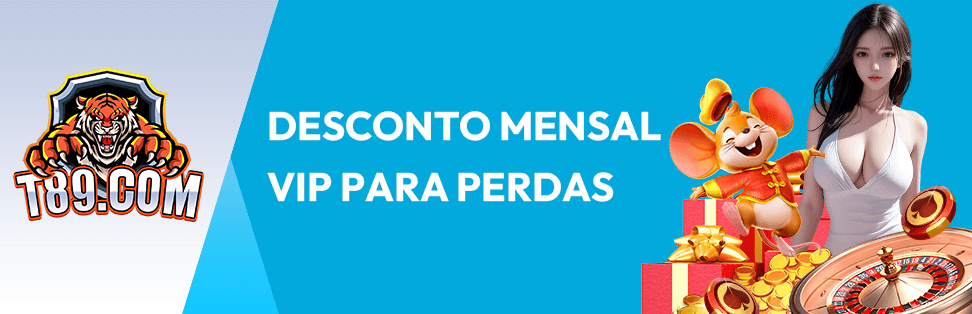 T89.COM

DESCONTO MENSAL VIP PARA PERDAS